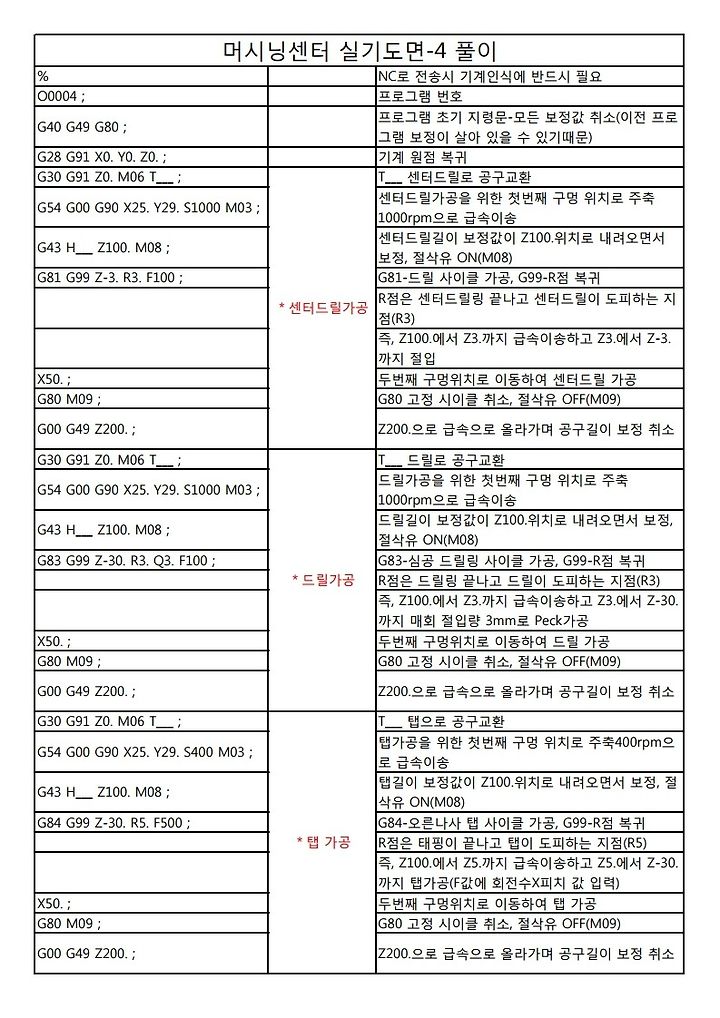 머시닝센터 실기도면-4 풀이

| % | | NC로 전송시 기계인식에 반드시 필요 |
|---|---|---|
| O0004 ; | | 프로그램 번호 |
| G40 G49 G80 ; | | 프로그램 초기 지령문-모든 보정값 취소(이전 프로그램 보정이 살아 있을 수 있기때문) |
| G28 G91 X0. Y0. Z0. ; | | 기계 원점 복귀 |
| G30 G91 Z0. M06 T____ ; | * 센터드릴가공 | T____ 센터드릴로 공구교환 |
| G54 G00 G90 X25. Y29. S1000 M03 ; | | 센터드릴가공을 위한 첫번째 구멍 위치로 주축 1000rpm으로 급속이송 |
| G43 H____ Z100. M08 ; | | 센터드릴길이 보정값이 Z100.위치로 내려오면서 보정, 절삭유 ON(M08) |
| G81 G99 Z-3. R3. F100 ; | | G81-드릴 사이클 가공, G99-R점 복귀 |
| | | R점은 센터드릴링 끝나고 센터드릴이 도피하는 지점(R3) |
| | | 즉, Z100.에서 Z3.까지 급속이송하고 Z3.에서 Z-3.까지 절입 |
| X50. ; | | 두번째 구멍위치로 이동하여 센터드릴 가공 |
| G80 M09 ; | | G80 고정 시이클 취소, 절삭유 OFF(M09) |
| G00 G49 Z200. ; | | Z200.으로 급속으로 올라가며 공구길이 보정 취소 |
| G30 G91 Z0. M06 T____ ; | * 드릴가공 | T____ 드릴로 공구교환 |
| G54 G00 G90 X25. Y29. S1000 M03 ; | | 드릴가공을 위한 첫번째 구멍 위치로 주축 1000rpm으로 급속이송 |
| G43 H____ Z100. M08 ; | | 드릴길이 보정값이 Z100.위치로 내려오면서 보정, 절삭유 ON(M08) |
| G83 G99 Z-30. R3. Q3. F100 ; | | G83-심공 드릴링 사이클 가공, G99-R점 복귀 |
| | | R점은 드릴링 끝나고 드릴이 도피하는 지점(R3) |
| | | 즉, Z100.에서 Z3.까지 급속이송하고 Z3.에서 Z-30.까지 매회 절입량 3mm로 Peck가공 |
| X50. ; | | 두번째 구멍위치로 이동하여 드릴 가공 |
| G80 M09 ; | | G80 고정 시이클 취소, 절삭유 OFF(M09) |
| G00 G49 Z200. ; | | Z200.으로 급속으로 올라가며 공구길이 보정 취소 |
| G30 G91 Z0. M06 T____ ; | * 탭 가공 | T____ 탭으로 공구교환 |
| G54 G00 G90 X25. Y29. S400 M03 ; | | 탭가공을 위한 첫번째 구멍 위치로 주축400rpm으로 급속이송 |
| G43 H____ Z100. M08 ; | | 탭길이 보정값이 Z100.위치로 내려오면서 보정, 절삭유 ON(M08) |
| G84 G99 Z-30. R5. F500 ; | | G84-오른나사 탭 사이클 가공, G99-R점 복귀 |
| | | R점은 태핑이 끝나고 탭이 도피하는 지점(R5) |
| | | 즉, Z100.에서 Z5.까지 급속이송하고 Z5.에서 Z-30.까지 탭가공(F값에 회전수X피치 값 입력) |
| X50. ; | | 두번째 구멍위치로 이동하여 탭 가공 |
| G80 M09 ; | | G80 고정 시이클 취소, 절삭유 OFF(M09) |
| G00 G49 Z200. ; | | Z200.으로 급속으로 올라가며 공구길이 보정 취소 |